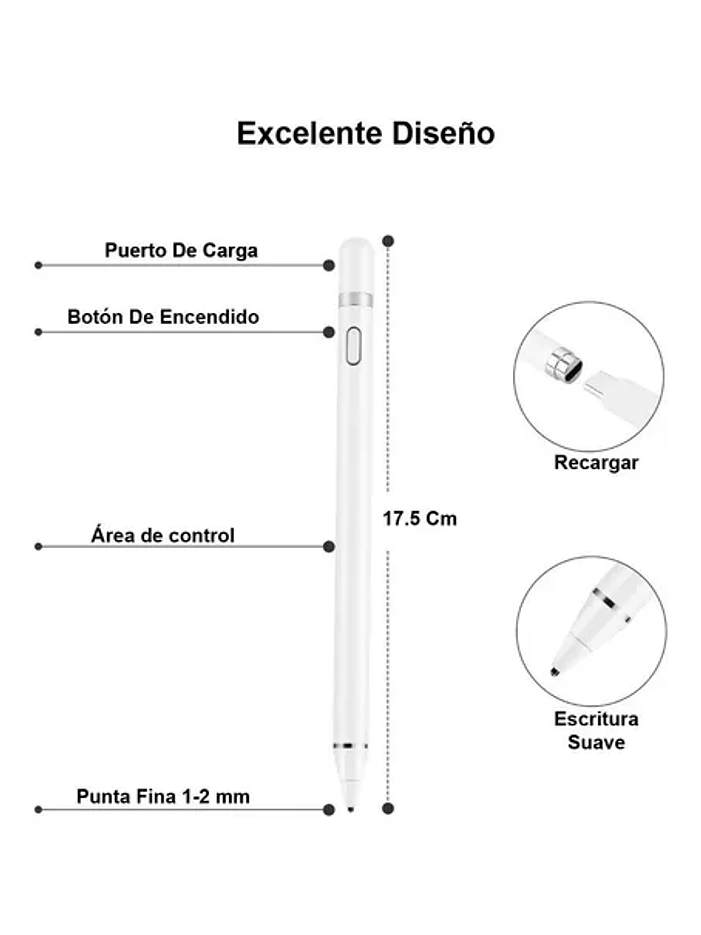 Excelente Diseño

Puerto De Carga

Botón De Encendido

Área de control

Punta Fina 1-2 mm

17.5 Cm

Recargar

Escritura Suave